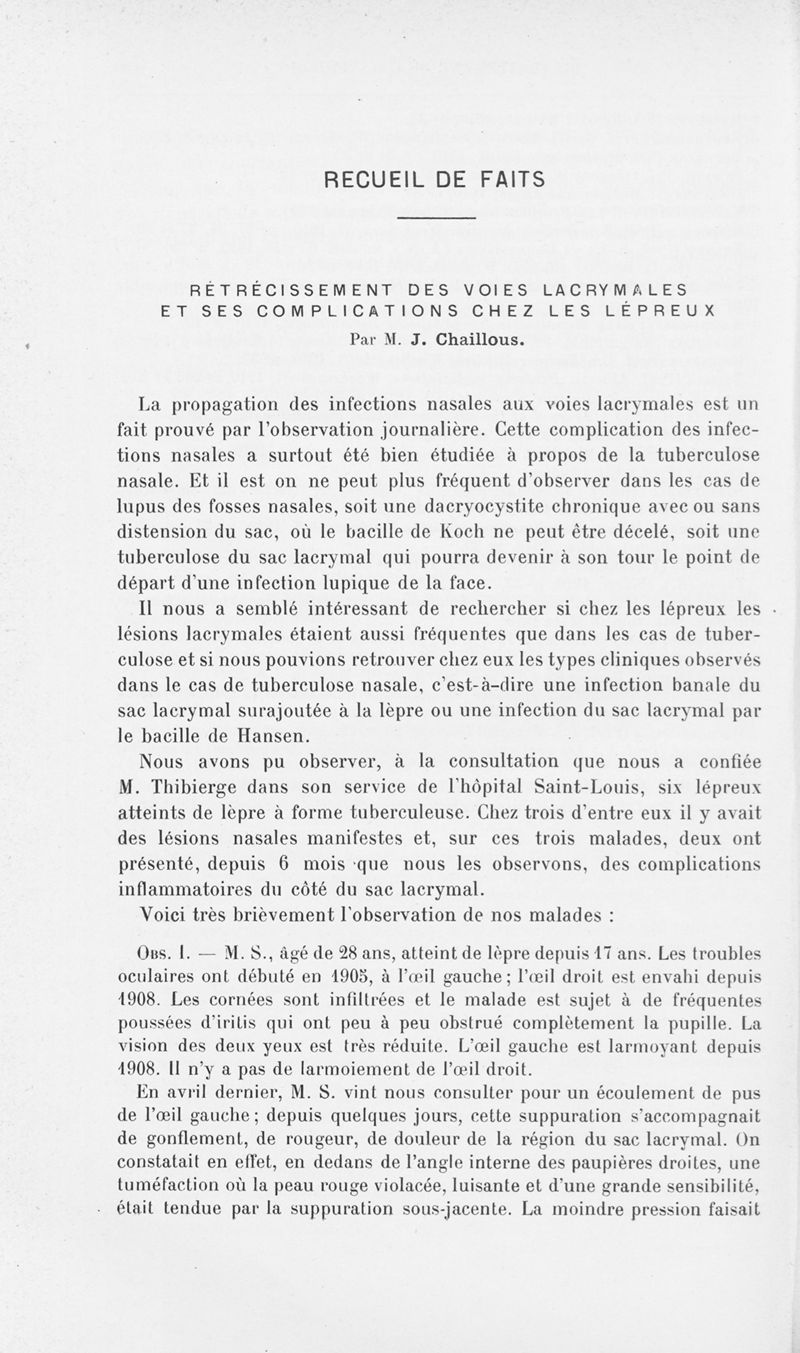 RECUEIL DE FAITS

RÉTRÉCISSEMENT DES VOIES LACRYMALES ET SES COMPLICATIONS CHEZ LES LÉPREUX

Par M. J. Chaillous.

La propagation des infections nasales aux voies lacrymales est un fait prouvé par l'observation journalière. Cette complication des infections nasales a surtout été bien étudiée à propos de la tuberculose nasale. Et il est on ne peut plus fréquent d'observer dans les cas de lupus des fosses nasales, soit une dacryocystite chronique avec ou sans distension du sac, où le bacille de Koch ne peut être décelé, soit une tuberculose du sac lacrymal qui pourra devenir à son tour le point de départ d'une infection lupique de la face.

Il nous a semblé intéressant de rechercher si chez les lépreux les lésions lacrymales étaient aussi fréquentes que dans les cas de tuberculose et si nous pouvions retrouver chez eux les types cliniques observés dans le cas de tuberculose nasale, c'est-à-dire une infection banale du sac lacrymal surajoutée à la lèpre ou une infection du sac lacrymal par le bacille de Hansen.

Nous avons pu observer, à la consultation que nous a confiée M. Thibierge dans son service de l'hôpital Saint-Louis, six lépreux atteints de lèpre à forme tuberculeuse. Chez trois d'entre eux il y avait des lésions nasales manifestes et, sur ces trois malades, deux ont présenté, depuis 6 mois que nous les observons, des complications inflammatoires du côté du sac lacrymal.

Voici très brièvement l'observation de nos malades :

Obs. I. — M. S., âgé de 28 ans, atteint de lèpre depuis 17 ans. Les troubles oculaires ont débuté en 1905, à l'œil gauche ; l'œil droit est envahi depuis 1908. Les cornées sont infiltrées et le malade est sujet à de fréquentes poussées d'iritis qui ont peu à peu obstrué complètement la pupille. La vision des deux yeux est très réduite. L'œil gauche est larmoyant depuis 1908. Il n'y a pas de larmoiement de l'œil droit.

En avril dernier, M. S. vint nous consulter pour un écoulement de pus de l'œil gauche ; depuis quelques jours, cette suppuration s'accompagnait de gonflement, de rougeur, de douleur de la région du sac lacrymal. On constatait en effet, en dedans de l'angle interne des paupières droites, une tuméfaction où la peau rouge violacée, luisante et d'une grande sensibilité, était tendue par la suppuration sous-jacente. La moindre pression faisait